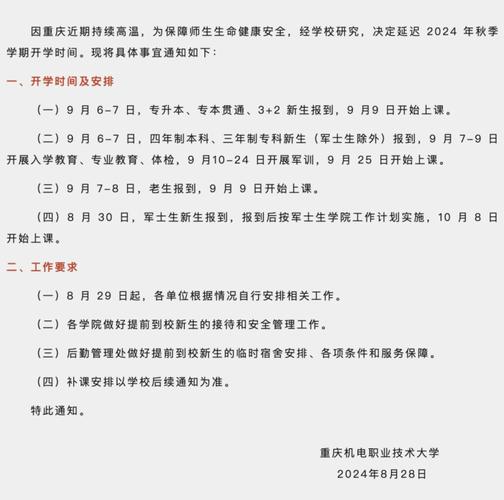 因重庆近期持续高温，为保障师生生命健康安全，经学校研究，决定延迟 2024 年秋季学期开学时间。现将具体事宜通知如下：

一、开学时间及安排

（一）9 月 6-7 日，专升本、专本贯通、3+2 新生报到，9 月9 日开始上课。

（二）9 月 6-7 日，四年制本科、三年制专科新生（军士生除外）报到，9 月 7-9 日开展入学教育、专业教育、体检，9 月10-24 日开展军训，9 月 25 日开始上课。

（三）9 月 7-8 日，老生报到，9 月 9 日开始上课。

（四）8 月 30 日，军士生新生报到，报到后按军士生学院工作计划实施，10 月 8 日开始上课。

二、工作要求

（一）8 月 29 日起，各单位根据情况自行安排相关工作。

（二）各学院做好提前到校新生的接待和安全管理工作。

（三）后勤管理处做好提前到校新生的临时宿舍安排、各项条件和服务保障。

（四）补课安排以学校后续通知为准。

特此通知。

重庆机电职业技术大学
2024年8月28日